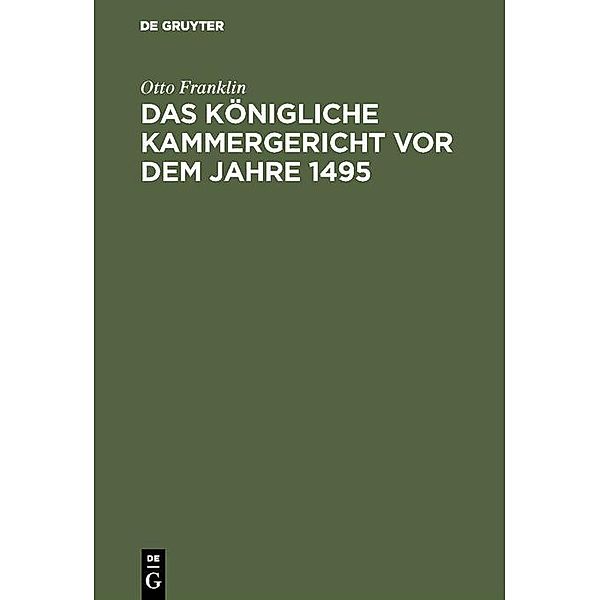 DE GRUYTER

Otto Franklin

DAS KÖNIGLICHE KAMMERGERICHT VOR DEM JAHRE 1495

DE G